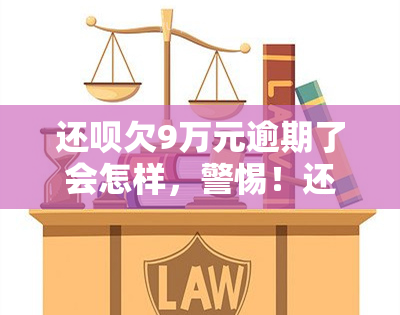 还呗欠9万元逾期了会怎样，警惕！还

LAW

LAW